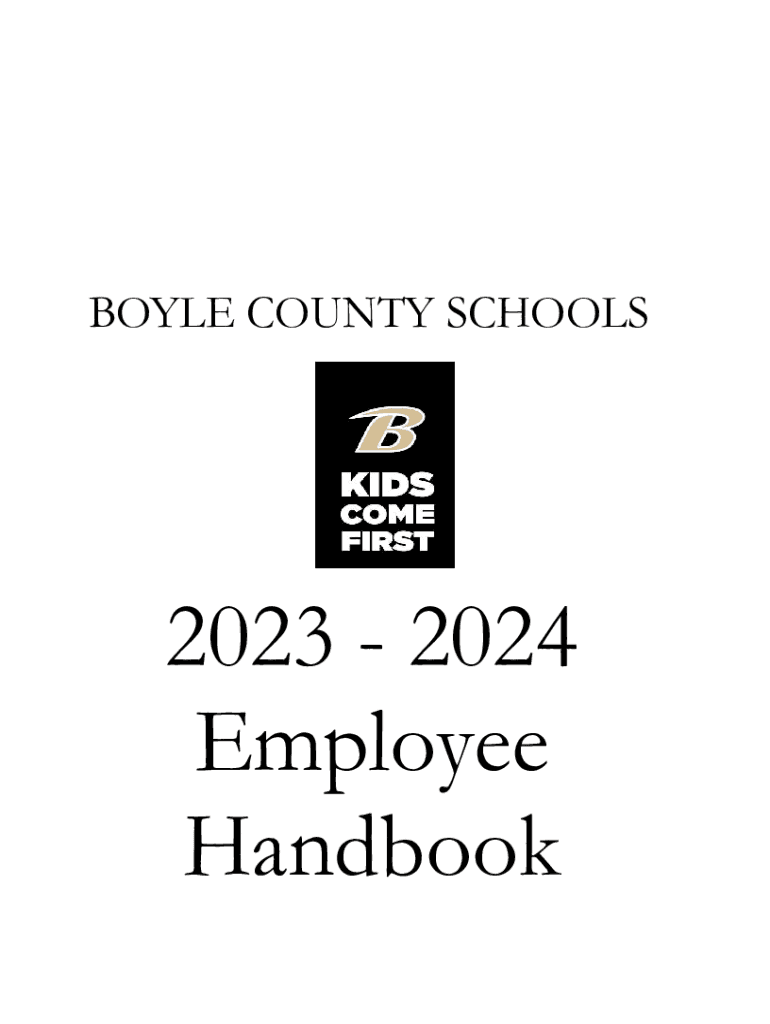 BOYLE COUNTY SCHOOLS

B

KIDS
COME
FIRST

2023 - 2024
Employee
Handbook